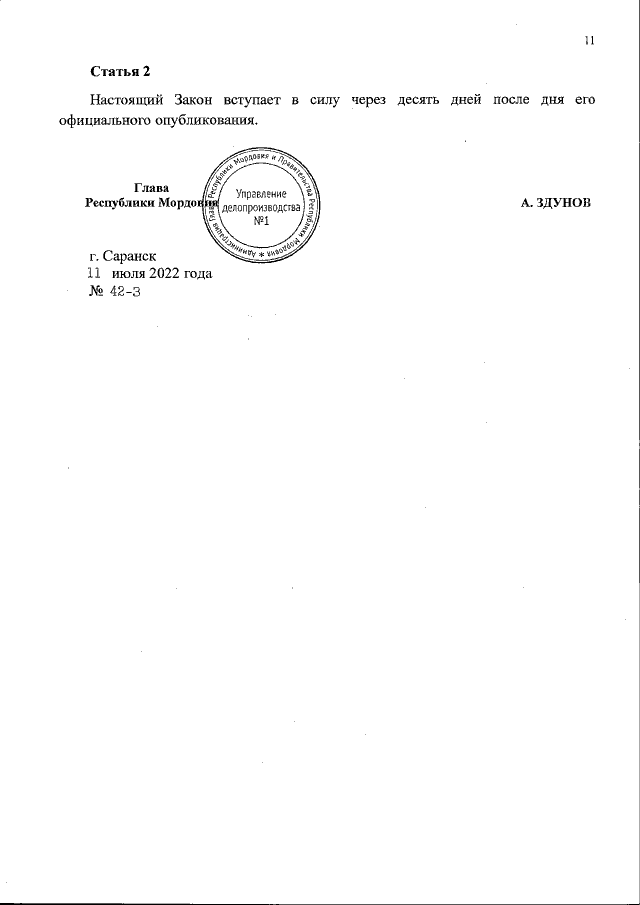 11

Статья 2

Настоящий Закон вступает в силу через десять дней после дня его официального опубликования.

Глава
Республики Мордовия

Администрация Главы Республики Мордовия и Правительства Республики Мордовия
Управление
делопроизводства
№1

А. ЗДУНОВ

г. Саранск
11 июля 2022 года
№ 42-З